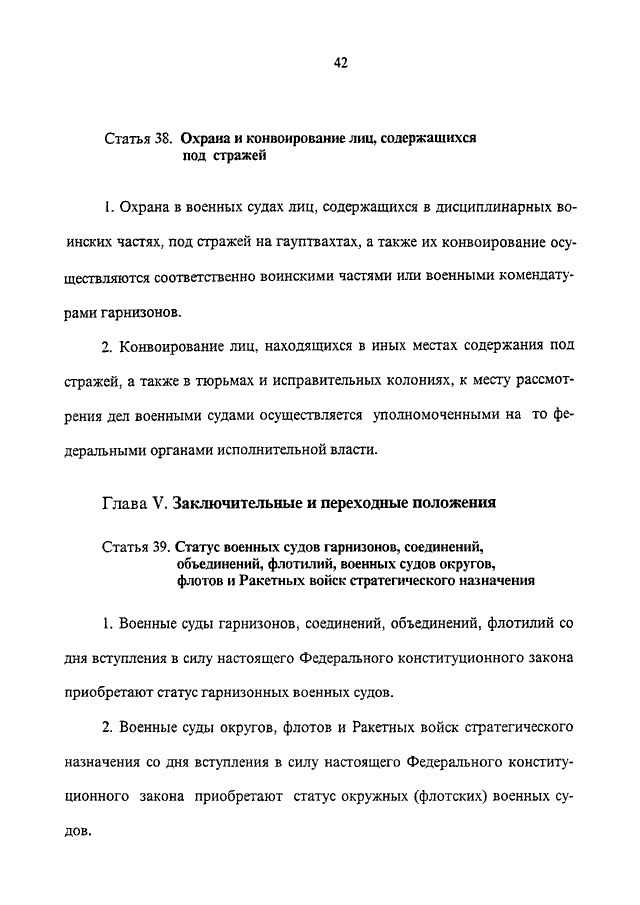 42

Статья 38. Охрана и конвоирование лиц, содержащихся под стражей

1. Охрана в военных судах лиц, содержащихся в дисциплинарных воинских частях, под стражей на гауптвахтах, а также их конвоирование осуществляются соответственно воинскими частями или военными комендатурами гарнизонов.

2. Конвоирование лиц, находящихся в иных местах содержания под стражей, а также в тюрьмах и исправительных колониях, к месту рассмотрения дел военными судами осуществляется уполномоченными на то федеральными органами исполнительной власти.

Глава V. Заключительные и переходные положения

Статья 39. Статус военных судов гарнизонов, соединений, объединений, флотилий, военных судов округов, флотов и Ракетных войск стратегического назначения

1. Военные суды гарнизонов, соединений, объединений, флотилий со дня вступления в силу настоящего Федерального конституционного закона приобретают статус гарнизонных военных судов.

2. Военные суды округов, флотов и Ракетных войск стратегического назначения со дня вступления в силу настоящего Федерального конституционного закона приобретают статус окружных (флотских) военных судов.